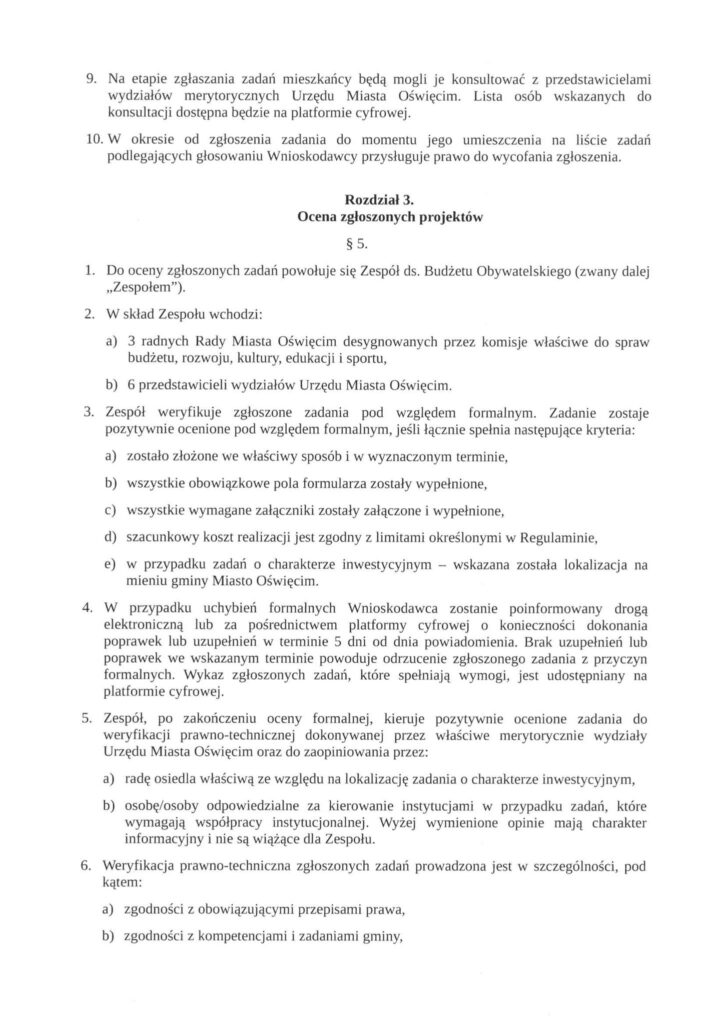 9. Na etapie zgłaszania zadań mieszkańcy będą mogli je konsultować z przedstawicielami wydziałów merytorycznych Urzędu Miasta Oświęcim. Lista osób wskazanych do konsultacji dostępna będzie na platformie cyfrowej.

10. W okresie od zgłoszenia zadania do momentu jego umieszczenia na liście zadań podlegających głosowaniu Wnioskodawcy przysługuje prawo do wycofania zgłoszenia.

Rozdział 3.
Ocena zgłoszonych projektów

§ 5.

1. Do oceny zgłoszonych zadań powołuje się Zespół ds. Budżetu Obywatelskiego (zwany dalej „Zespołem").

2. W skład Zespołu wchodzi:

a) 3 radnych Rady Miasta Oświęcim desygnowanych przez komisje właściwe do spraw budżetu, rozwoju, kultury, edukacji i sportu,

b) 6 przedstawicieli wydziałów Urzędu Miasta Oświęcim.

3. Zespół weryfikuje zgłoszone zadania pod względem formalnym. Zadanie zostaje pozytywnie ocenione pod względem formalnym, jeśli łącznie spełnia następujące kryteria:

a) zostało złożone we właściwy sposób i w wyznaczonym terminie,

b) wszystkie obowiązkowe pola formularza zostały wypełnione,

c) wszystkie wymagane załączniki zostały załączone i wypełnione,

d) szacunkowy koszt realizacji jest zgodny z limitami określonymi w Regulaminie,

e) w przypadku zadań o charakterze inwestycyjnym – wskazana została lokalizacja na mieniu gminy Miasto Oświęcim.

4. W przypadku uchybień formalnych Wnioskodawca zostanie poinformowany drogą elektroniczną lub za pośrednictwem platformy cyfrowej o konieczności dokonania poprawek lub uzupełnień w terminie 5 dni od dnia powiadomienia. Brak uzupełnień lub poprawek we wskazanym terminie powoduje odrzucenie zgłoszonego zadania z przyczyn formalnych. Wykaz zgłoszonych zadań, które spełniają wymogi, jest udostępniany na platformie cyfrowej.

5. Zespół, po zakończeniu oceny formalnej, kieruje pozytywnie ocenione zadania do weryfikacji prawno-technicznej dokonywanej przez właściwe merytorycznie wydziały Urzędu Miasta Oświęcim oraz do zaopiniowania przez:

a) radę osiedla właściwą ze względu na lokalizację zadania o charakterze inwestycyjnym,

b) osobę/osoby odpowiedzialne za kierowanie instytucjami w przypadku zadań, które wymagają współpracy instytucjonalnej. Wyżej wymienione opinie mają charakter informacyjny i nie są wiążące dla Zespołu.

6. Weryfikacja prawno-techniczna zgłoszonych zadań prowadzona jest w szczególności, pod kątem:

a) zgodności z obowiązującymi przepisami prawa,

b) zgodności z kompetencjami i zadaniami gminy,